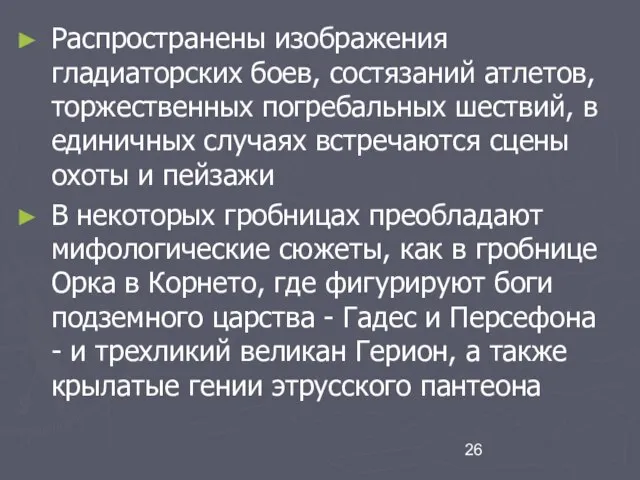 ► Распространены изображения гладиаторских боев, состязаний атлетов, торжественных погребальных шествий, в единичных случаях встречаются сцены охоты и пейзажи

► В некоторых гробницах преобладают мифологические сюжеты, как в гробнице Орка в Корнето, где фигурируют боги подземного царства - Гадес и Персефона - и трехликий великан Герион, а также крылатые гении этрусского пантеона

26